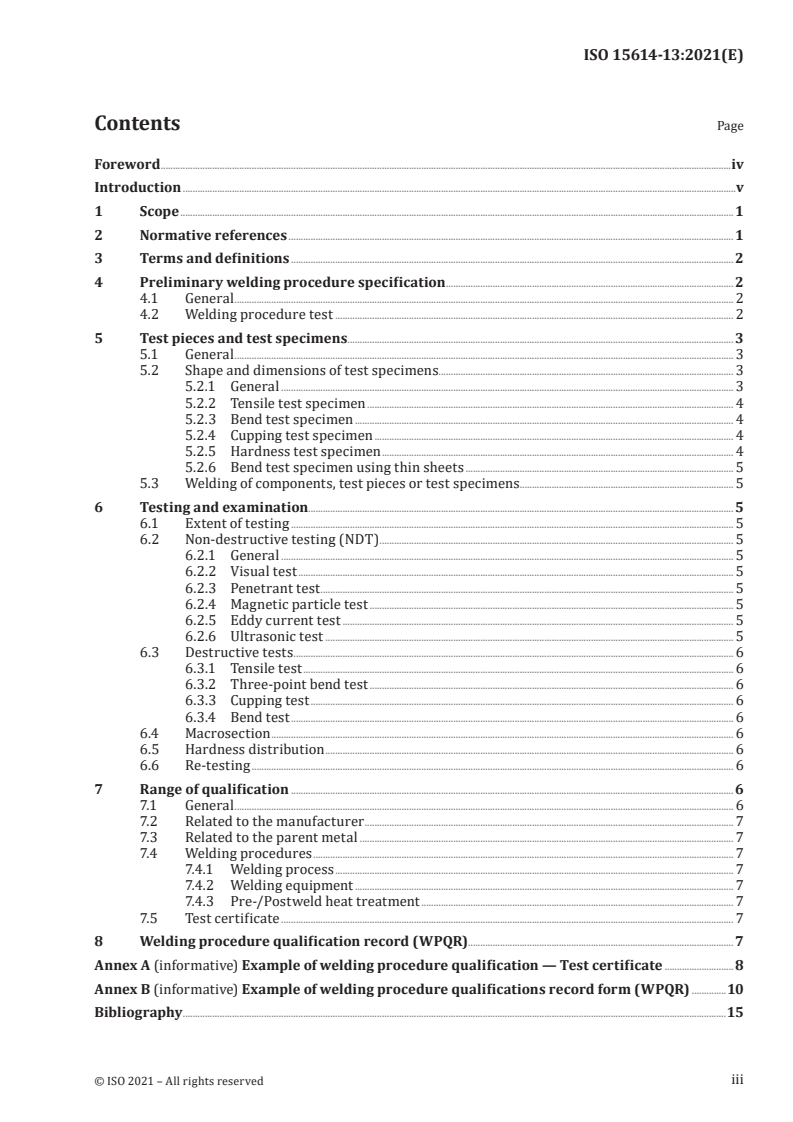 ISO 15614-13:2021(E)

Contents

Page

Foreword iv
Introduction v
1 Scope 1
2 Normative references 1
3 Terms and definitions 2
4 Preliminary welding procedure specification 2
4.1 General 2
4.2 Welding procedure test 2
5 Test pieces and test specimens 3
5.1 General 3
5.2 Shape and dimensions of test specimens 3
5.2.1 General 3
5.2.2 Tensile test specimen 4
5.2.3 Bend test specimen 4
5.2.4 Cupping test specimen 4
5.2.5 Hardness test specimen 4
5.2.6 Bend test specimen using thin sheets 5
5.3 Welding of components, test pieces or test specimens 5
6 Testing and examination 5
6.1 Extent of testing 5
6.2 Non-destructive testing (NDT) 5
6.2.1 General 5
6.2.2 Visual test 5
6.2.3 Penetrant test 5
6.2.4 Magnetic particle test 5
6.2.5 Eddy current test 5
6.2.6 Ultrasonic test 5
6.3 Destructive tests 6
6.3.1 Tensile test 6
6.3.2 Three-point bend test 6
6.3.3 Cupping test 6
6.3.4 Bend test 6
6.4 Macrosection 6
6.5 Hardness distribution 6
6.6 Re-testing 6
7 Range of qualification 6
7.1 General 6
7.2 Related to the manufacturer 7
7.3 Related to the parent metal 7
7.4 Welding procedures 7
7.4.1 Welding process 7
7.4.2 Welding equipment 7
7.4.3 Pre-/Postweld heat treatment 7
7.5 Test certificate 7
8 Welding procedure qualification record (WPQR) 7
Annex A (informative) Example of welding procedure qualification — Test certificate 8
Annex B (informative) Example of welding procedure qualifications record form (WPQR) 10
Bibliography 15

© ISO 2021 – All rights reserved

iii